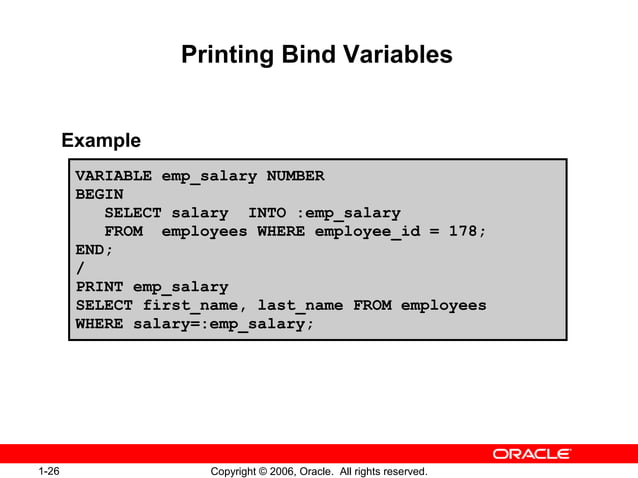 Printing Bind Variables

Example

VARIABLE emp_salary NUMBER
BEGIN
   SELECT salary  INTO :emp_salary
   FROM  employees WHERE employee_id = 178;
END;
/
PRINT emp_salary
SELECT first_name, last_name FROM employees
WHERE salary=:emp_salary;

ORACLE

1-26

Copyright © 2006, Oracle. All rights reserved.